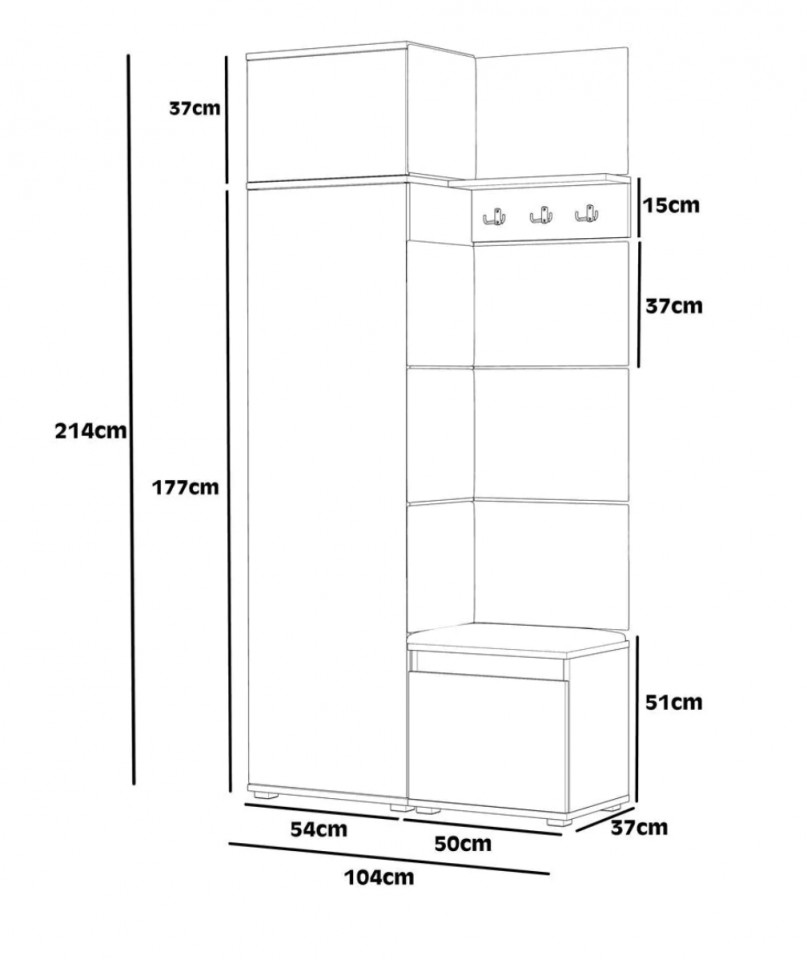 37cm

15cm

37cm

214cm

177cm

51cm

54cm

50cm

37cm

104cm